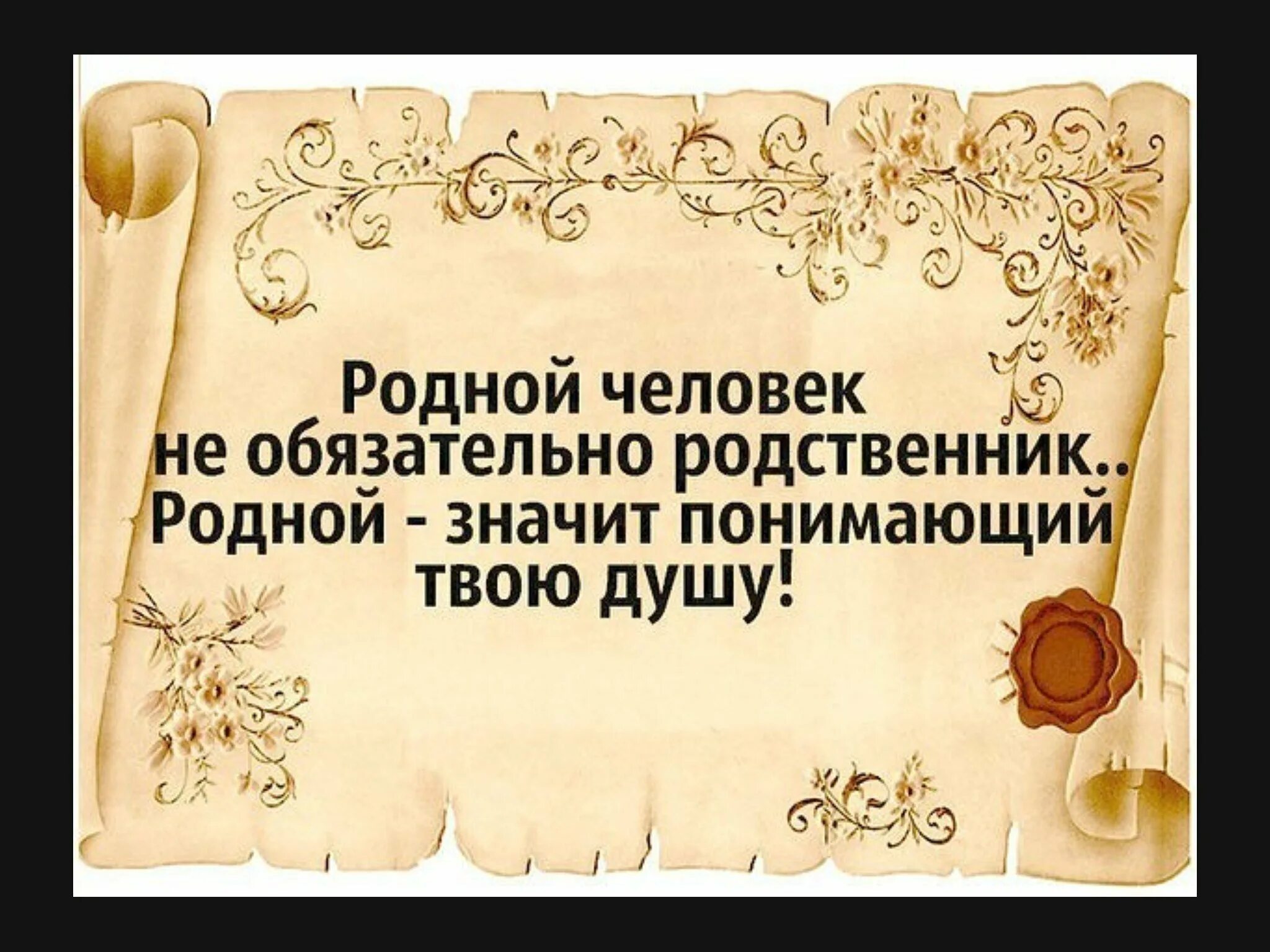 Родной человек не обязательно родственник.. Родной - значит понимающий твою душу!